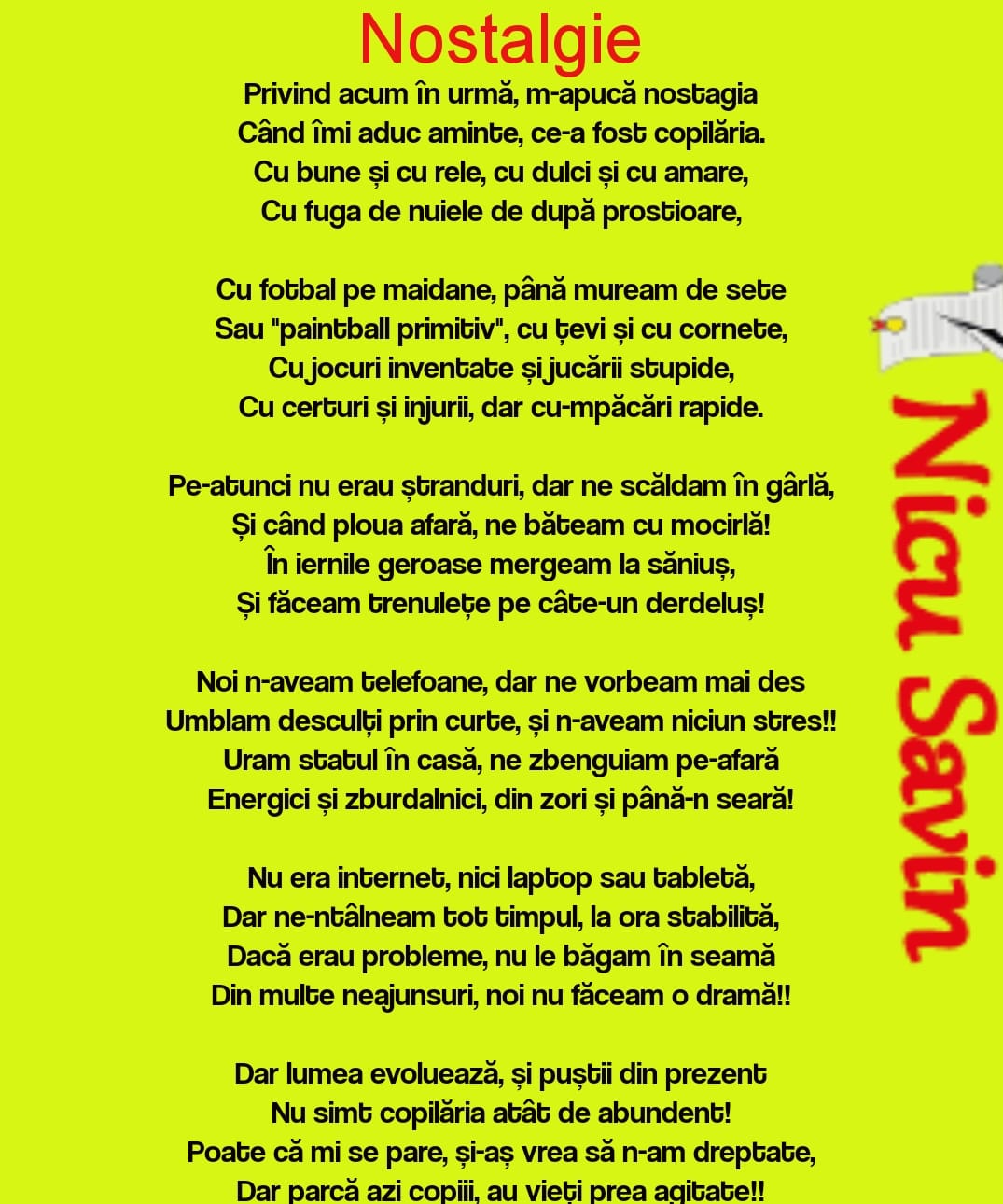 Nostalgie

Privind acum în urmă, m-apucă nostagia
Când îmi aduc aminte, ce-a fost copilăria.
Cu bune și cu rele, cu dulci și cu amare,
Cu fuga de nuiele de după prostioare,

Cu fotbal pe maidane, până muream de sete
Sau "paintball primitiv", cu țevi și cu cornete,
Cu jocuri inventate și jucării stupide,
Cu certuri și injurii, dar cu-mpăcări rapide.

Pe-atunci nu erau ștranduri, dar ne scăldam în gârlă,
Și când ploua afară, ne băteam cu mocirlă!
În iernile geroase mergeam la săniuș,
Și făceam trenulețe pe câte-un derdeluș!

Noi n-aveam telefoane, dar ne vorbeam mai des
Umblam desculți prin curte, și n-aveam niciun stres!!
Uram statul în casă, ne zbenguiam pe-afară
Energici și zburdalnici, din zori și până-n seară!

Nu era internet, nici laptop sau tabletă,
Dar ne-ntâlneam tot timpul, la ora stabilită,
Dacă erau probleme, nu le băgam în seamă
Din multe neajunsuri, noi nu făceam o dramă!!

Dar lumea evoluează, și puștii din prezent
Nu simt copilăria atât de abundent!
Poate că mi se pare, și-aș vrea să n-am dreptate,
Dar parcă azi copiii, au vieți prea agitate!!

Nicu Savin